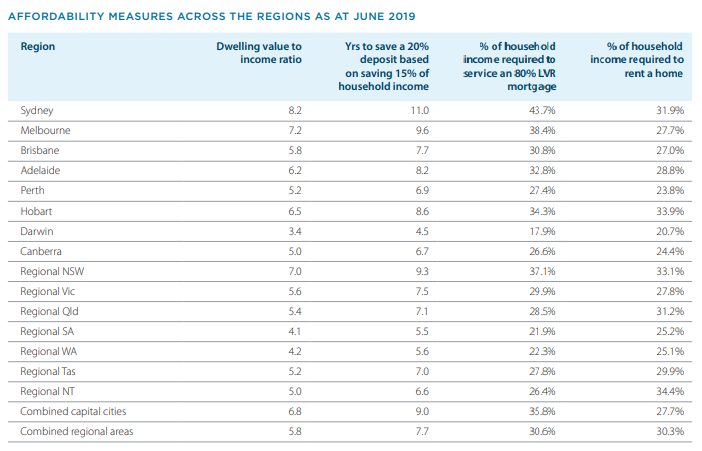 AFFORDABILITY MEASURES ACROSS THE REGIONS AS AT JUNE 2019

| Region | Dwelling value to income ratio | Yrs to save a 20% deposit based on saving 15% of household income | % of household income required to service an 80% LVR mortgage | % of household income required to rent a home |
|---|---|---|---|---|
| Sydney | 8.2 | 11.0 | 43.7% | 31.9% |
| Melbourne | 7.2 | 9.6 | 38.4% | 27.7% |
| Brisbane | 5.8 | 7.7 | 30.8% | 27.0% |
| Adelaide | 6.2 | 8.2 | 32.8% | 28.8% |
| Perth | 5.2 | 6.9 | 27.4% | 23.8% |
| Hobart | 6.5 | 8.6 | 34.3% | 33.9% |
| Darwin | 3.4 | 4.5 | 17.9% | 20.7% |
| Canberra | 5.0 | 6.7 | 26.6% | 24.4% |
| Regional NSW | 7.0 | 9.3 | 37.1% | 33.1% |
| Regional Vic | 5.6 | 7.5 | 29.9% | 27.8% |
| Regional Qld | 5.4 | 7.1 | 28.5% | 31.2% |
| Regional SA | 4.1 | 5.5 | 21.9% | 25.2% |
| Regional WA | 4.2 | 5.6 | 22.3% | 25.1% |
| Regional Tas | 5.2 | 7.0 | 27.8% | 29.9% |
| Regional NT | 5.0 | 6.6 | 26.4% | 34.4% |
| Combined capital cities | 6.8 | 9.0 | 35.8% | 27.7% |
| Combined regional areas | 5.8 | 7.7 | 30.6% | 30.3% |